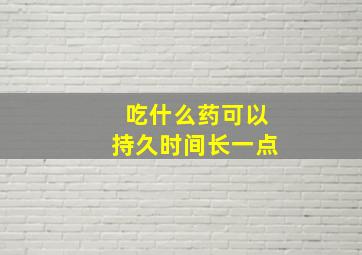 吃什么药可以
持久时间长一点